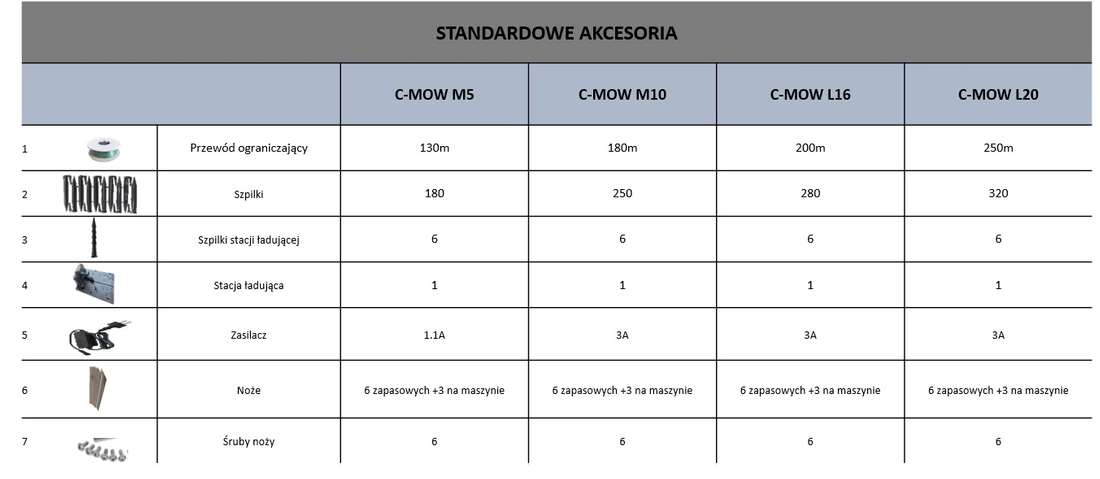 STANDARDOWE AKCESORIA

| | | | C-MOW M5 | C-MOW M10 | C-MOW L16 | C-MOW L20 |
|---|---|---|---|---|---|---|
| 1 | | Przewód ograniczający | 130m | 180m | 200m | 250m |
| 2 | | Szpilki | 180 | 250 | 280 | 320 |
| 3 | | Szpilki stacji ładującej | 6 | 6 | 6 | 6 |
| 4 | | Stacja ładująca | 1 | 1 | 1 | 1 |
| 5 | | Zasilacz | 1.1A | 3A | 3A | 3A |
| 6 | | Noże | 6 zapasowych +3 na maszynie | 6 zapasowych +3 na maszynie | 6 zapasowych +3 na maszynie | 6 zapasowych +3 na maszynie |
| 7 | | Śruby noży | 6 | 6 | 6 | 6 |